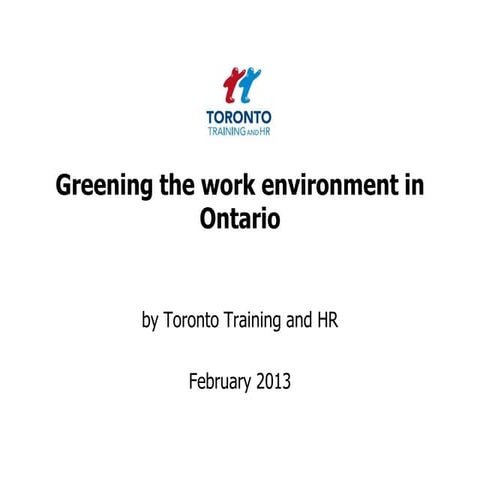 TORONTO
TRAINING AND HR

Greening the work environment in Ontario

by Toronto Training and HR

February 2013